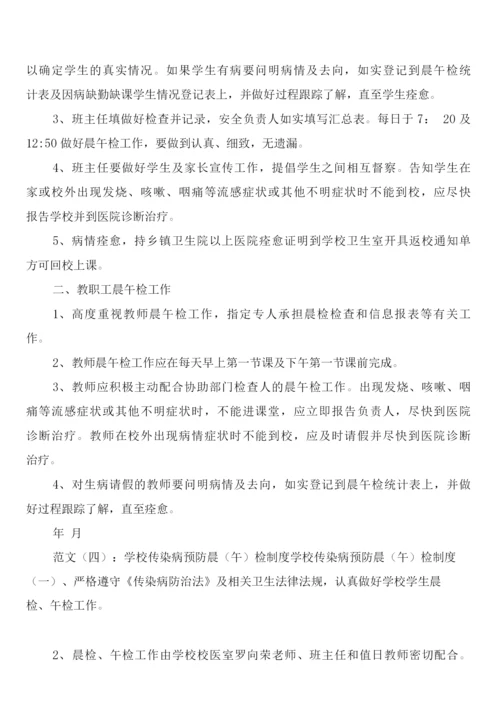 以确定学生的真实情况。如果学生有病要问明病情及去向，如实登记到晨午检统计表及因病缺勤缺课学生情况登记表上，并做好过程跟踪了解，直至学生痊愈。

3、班主任填做好检查并记录，安全负责人如实填写汇总表。每日于 7： 20 及 12:50 做好晨午检工作，要做到认真、细致，无遗漏。

4、班主任要做好学生及家长宣传工作，提倡学生之间相互督察。告知学生在家或校外出现发烧、咳嗽、咽痛等流感症状或其他不明症状时不能到校，应尽快报告学校并到医院诊断治疗。

5、病情痊愈，持乡镇卫生院以上医院痊愈证明到学校卫生室开具返校通知单方可回校上课。

二、教职工晨午检工作

1、高度重视教师晨午检工作，指定专人承担晨检检查和信息报表等有关工作。

2、教师晨午检工作应在每天早上第一节课及下午第一节课前完成。

3、教师应积极主动配合协助部门检查人的晨午检工作。出现发烧、咳嗽、咽痛等流感症状或其他不明症状时，不能进课堂，应立即报告负责人，尽快到医院诊断治疗。教师在校外出现病情症状时不能到校，应及时请假并尽快到医院诊断治疗。

4、对生病请假的教师要问明病情及去向，如实登记到晨午检统计表上，并做好过程跟踪了解，直至痊愈。

年 月

范文（四）：学校传染病预防晨（午）检制度学校传染病预防晨（午）检制度

（一）、严格遵守《传染病防治法》及相关卫生法律法规，认真做好学校学生晨检、午检工作。

2、晨检、午检工作由学校校医室罗向荣老师、班主任和值日教师密切配合。